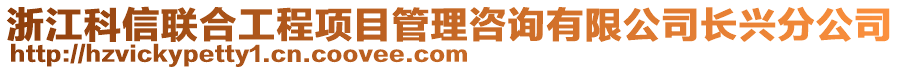 浙江科信联合工程项目管理咨询有限公司长兴分公司
http://hzvickypetty1.cn.coovee.com